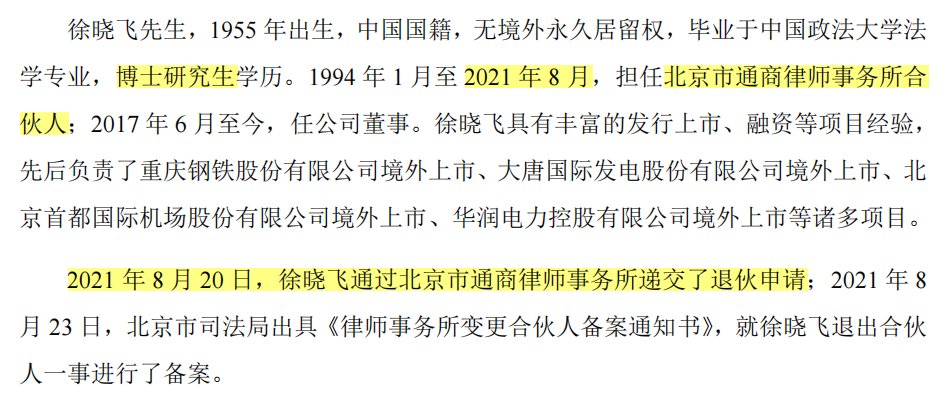 徐晓飞先生，1955 年出生，中国国籍，无境外永久居留权，毕业于中国政法大学法学专业，博士研究生学历。1994 年 1 月至 2021 年 8 月，担任北京市通商律师事务所合伙人；2017 年 6 月至今，任公司董事。徐晓飞具有丰富的发行上市、融资等项目经验，先后负责了重庆钢铁股份有限公司境外上市、大唐国际发电股份有限公司境外上市、北京首都国际机场股份有限公司境外上市、华润电力控股有限公司境外上市等诸多项目。

2021 年 8 月 20 日，徐晓飞通过北京市通商律师事务所递交了退伙申请；2021 年 8 月 23 日，北京市司法局出具《律师事务所变更合伙人备案通知书》，就徐晓飞退出合伙人一事进行了备案。